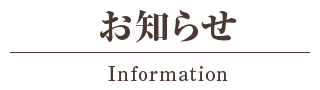 お知らせ

Information